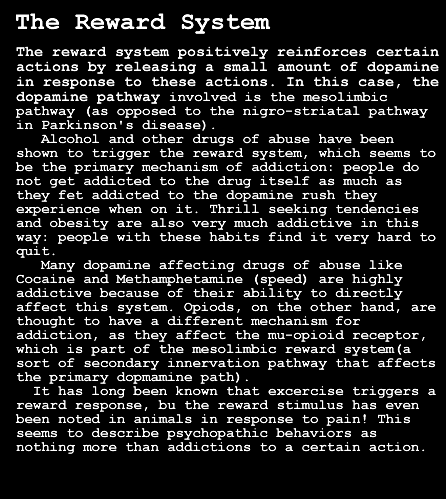 The Reward System

The reward system positively reinforces certain actions by releasing a small amount of dopamine in response to these actions. In this case, the dopamine pathway involved is the mesolimbic pathway (as opposed to the nigro-striatal pathway in Parkinson's disease).

Alcohol and other drugs of abuse have been shown to trigger the reward system, which seems to be the primary mechanism of addiction: people do not get addicted to the drug itself as much as they fet addicted to the dopamine rush they experience when on it. Thrill seeking tendencies and obesity are also very much addictive in this way: people with these habits find it very hard to quit.

Many dopamine affecting drugs of abuse like Cocaine and Methamphetamine (speed) are highly addictive because of their ability to directly affect this system. Opiods, on the other hand, are thought to have a different mechanism for addiction, as they affect the mu-opioid receptor, which is part of the mesolimbic reward system(a sort of secondary innervation pathway that affects the primary dopmamine path).

It has long been known that excercise triggers a reward response, bu the reward stimulus has even been noted in animals in response to pain! This seems to describe psychopathic behaviors as nothing more than addictions to a certain action.